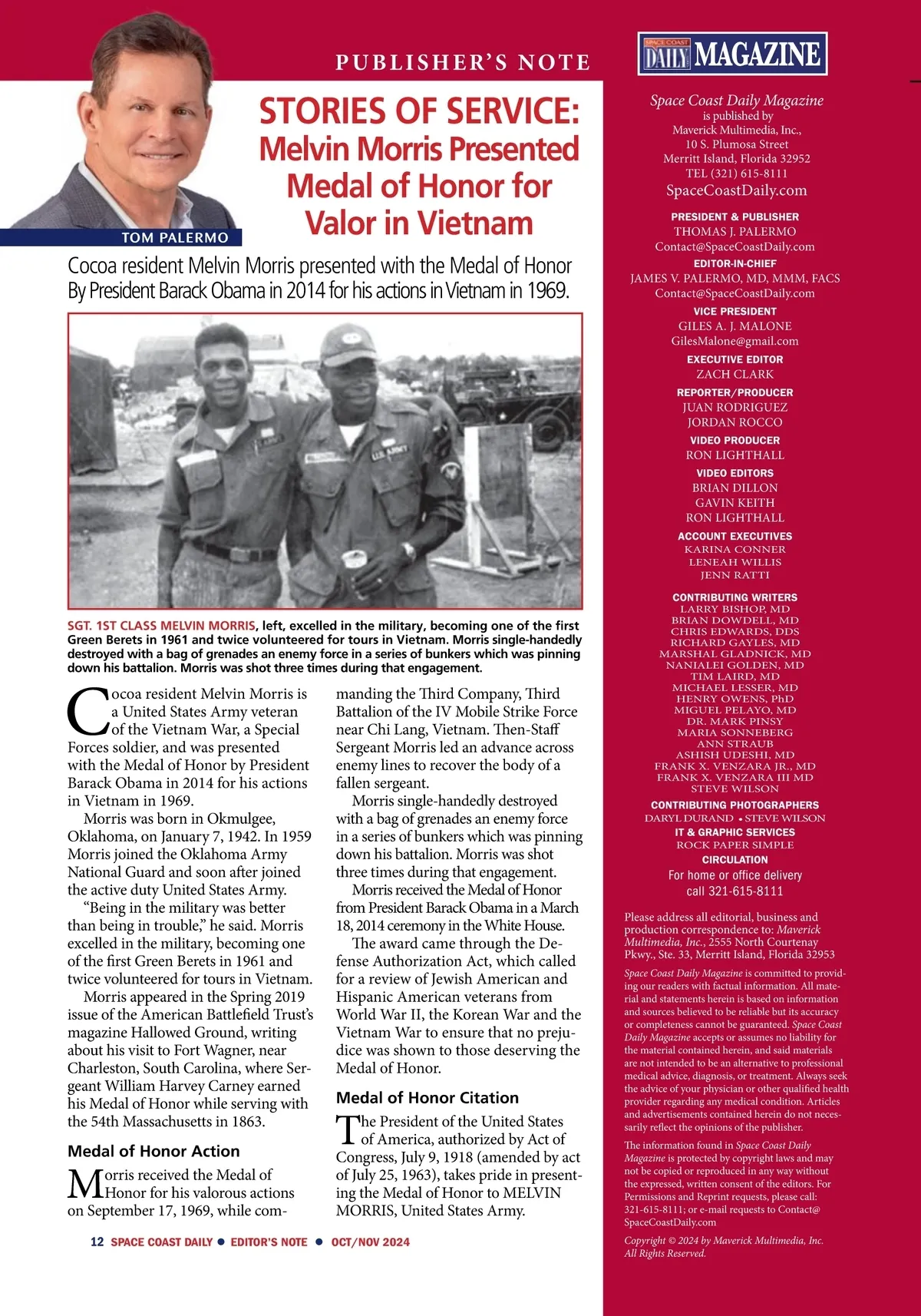 PUBLISHER'S NOTE

TOM PALERMO

STORIES OF SERVICE: Melvin Morris Presented Medal of Honor for Valor in Vietnam

Cocoa resident Melvin Morris presented with the Medal of Honor By President Barack Obama in 2014 for his actions in Vietnam in 1969.

SGT. 1ST CLASS MELVIN MORRIS, left, excelled in the military, becoming one of the first Green Berets in 1961 and twice volunteered for tours in Vietnam. Morris single-handedly destroyed with a bag of grenades an enemy force in a series of bunkers which was pinning down his battalion. Morris was shot three times during that engagement.

Cocoa resident Melvin Morris is a United States Army veteran of the Vietnam War, a Special Forces soldier, and was presented with the Medal of Honor by President Barack Obama in 2014 for his actions in Vietnam in 1969.

Morris was born in Okmulgee, Oklahoma, on January 7, 1942. In 1959 Morris joined the Oklahoma Army National Guard and soon after joined the active duty United States Army.

"Being in the military was better than being in trouble," he said. Morris excelled in the military, becoming one of the first Green Berets in 1961 and twice volunteered for tours in Vietnam.

Morris appeared in the Spring 2019 issue of the American Battlefield Trust's magazine Hallowed Ground, writing about his visit to Fort Wagner, near Charleston, South Carolina, where Sergeant William Harvey Carney earned his Medal of Honor while serving with the 54th Massachusetts in 1863.

Medal of Honor Action

Morris received the Medal of Honor for his valorous actions on September 17, 1969, while commanding the Third Company, Third Battalion of the IV Mobile Strike Force near Chi Lang, Vietnam. Then-Staff Sergeant Morris led an advance across enemy lines to recover the body of a fallen sergeant.

Morris single-handedly destroyed with a bag of grenades an enemy force in a series of bunkers which was pinning down his battalion. Morris was shot three times during that engagement.

Morris received the Medal of Honor from President Barack Obama in a March 18, 2014 ceremony in the White House.

The award came through the Defense Authorization Act, which called for a review of Jewish American and Hispanic American veterans from World War II, the Korean War and the Vietnam War to ensure that no prejudice was shown to those deserving the Medal of Honor.

Medal of Honor Citation

The President of the United States of America, authorized by Act of Congress, July 9, 1918 (amended by act of July 25, 1963), takes pride in presenting the Medal of Honor to MELVIN MORRIS, United States Army.

12 SPACE COAST DAILY ● EDITOR'S NOTE ● OCT/NOV 2024

SPACE COAST DAILY MAGAZINE

Space Coast Daily Magazine is published by Maverick Multimedia, Inc., 10 S. Plumosa Street Merritt Island, Florida 32952 TEL (321) 615-8111 SpaceCoastDaily.com

PRESIDENT & PUBLISHER
THOMAS J. PALERMO
Contact@SpaceCoastDaily.com

EDITOR-IN-CHIEF
JAMES V. PALERMO, MD, MMM, FACS
Contact@SpaceCoastDaily.com

VICE PRESIDENT
GILES A. J. MALONE
GilesMalone@gmail.com

EXECUTIVE EDITOR
ZACH CLARK

REPORTER/PRODUCER
JUAN RODRIGUEZ
JORDAN ROCCO

VIDEO PRODUCER
RON LIGHTHALL

VIDEO EDITORS
BRIAN DILLON
GAVIN KEITH
RON LIGHTHALL

ACCOUNT EXECUTIVES
KARINA CONNER
LENEAH WILLIS
JENN RATTI

CONTRIBUTING WRITERS
LARRY BISHOP, MD
BRIAN DOWDELL, MD
CHRIS EDWARDS, DDS
RICHARD GAYLES, MD
MARSHAL GLADNICK, MD
NANIALEI GOLDEN, MD
TIM LAIRD, MD
MICHAEL LESSER, MD
HENRY OWENS, PhD
MIGUEL PELAYO, MD
DR. MARK PINSY
MARIA SONNEBERG
ANN STRAUB
ASHISH UDESHI, MD
FRANK X. VENZARA JR., MD
FRANK X. VENZARA III MD
STEVE WILSON

CONTRIBUTING PHOTOGRAPHERS
DARYL DURAND • STEVE WILSON

IT & GRAPHIC SERVICES
ROCK PAPER SIMPLE

CIRCULATION
For home or office delivery call 321-615-8111

Please address all editorial, business and production correspondence to: Maverick Multimedia, Inc., 2555 North Courtenay Pkwy., Ste. 33, Merritt Island, Florida 32953

Space Coast Daily Magazine is committed to providing our readers with factual information. All material and statements herein is based on information and sources believed to be reliable but its accuracy or completeness cannot be guaranteed. Space Coast Daily Magazine accepts or assumes no liability for the material contained herein, and said materials are not intended to be an alternative to professional medical advice, diagnosis, or treatment. Always seek the advice of your physician or other qualified health provider regarding any medical condition. Articles and advertisements contained herein do not necessarily reflect the opinions of the publisher.

The information found in Space Coast Daily Magazine is protected by copyright laws and may not be copied or reproduced in any way without the expressed, written consent of the editors. For Permissions and Reprint requests, please call: 321-615-8111; or e-mail requests to Contact@SpaceCoastDaily.com

Copyright © 2024 by Maverick Multimedia, Inc. All Rights Reserved.